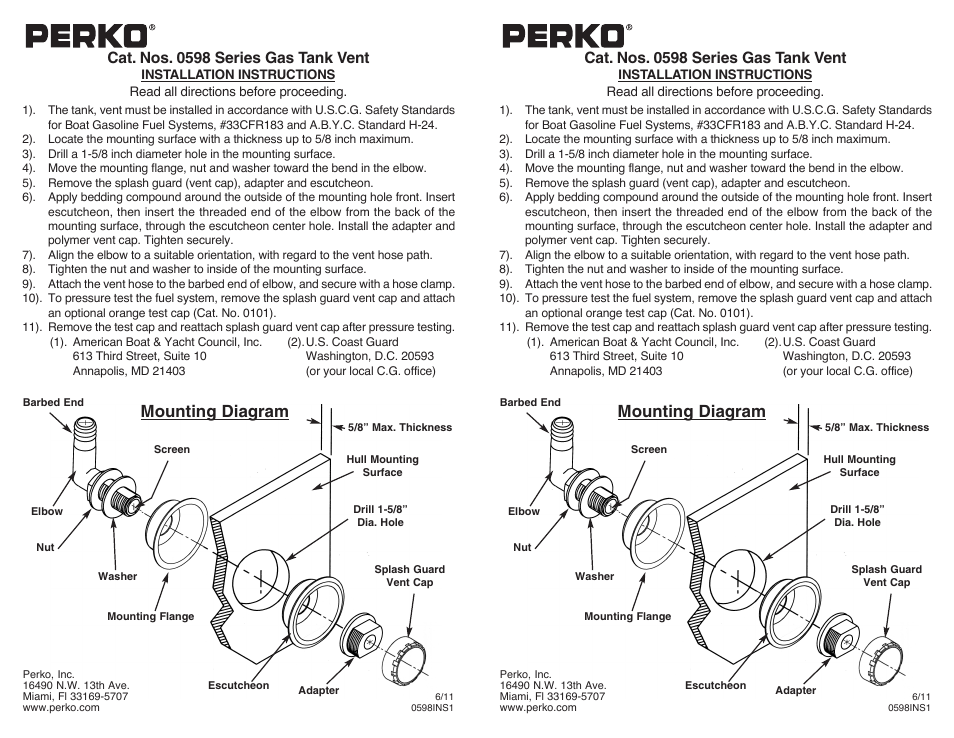 PERKO®

Cat. Nos. 0598 Series Gas Tank Vent
INSTALLATION INSTRUCTIONS
Read all directions before proceeding.

1). The tank, vent must be installed in accordance with U.S.C.G. Safety Standards for Boat Gasoline Fuel Systems, #33CFR183 and A.B.Y.C. Standard H-24.
2). Locate the mounting surface with a thickness up to 5/8 inch maximum.
3). Drill a 1-5/8 inch diameter hole in the mounting surface.
4). Move the mounting flange, nut and washer toward the bend in the elbow.
5). Remove the splash guard (vent cap), adapter and escutcheon.
6). Apply bedding compound around the outside of the mounting hole front. Insert escutcheon, then insert the threaded end of the elbow from the back of the mounting surface, through the escutcheon center hole. Install the adapter and polymer vent cap. Tighten securely.
7). Align the elbow to a suitable orientation, with regard to the vent hose path.
8). Tighten the nut and washer to inside of the mounting surface.
9). Attach the vent hose to the barbed end of elbow, and secure with a hose clamp.
10). To pressure test the fuel system, remove the splash guard vent cap and attach an optional orange test cap (Cat. No. 0101).
11). Remove the test cap and reattach splash guard vent cap after pressure testing.
(1). American Boat & Yacht Council, Inc.
613 Third Street, Suite 10
Annapolis, MD 21403
(2). U.S. Coast Guard
Washington, D.C. 20593
(or your local C.G. office)

Mounting Diagram
Barbed End
5/8" Max. Thickness
Screen
Hull Mounting Surface
Elbow
Drill 1-5/8" Dia. Hole
Nut
Washer
Splash Guard Vent Cap
Mounting Flange
Escutcheon
Adapter

Perko, Inc.
16490 N.W. 13th Ave.
Miami, Fl 33169-5707
www.perko.com
6/11
0598INS1

PERKO®

Cat. Nos. 0598 Series Gas Tank Vent
INSTALLATION INSTRUCTIONS
Read all directions before proceeding.

1). The tank, vent must be installed in accordance with U.S.C.G. Safety Standards for Boat Gasoline Fuel Systems, #33CFR183 and A.B.Y.C. Standard H-24.
2). Locate the mounting surface with a thickness up to 5/8 inch maximum.
3). Drill a 1-5/8 inch diameter hole in the mounting surface.
4). Move the mounting flange, nut and washer toward the bend in the elbow.
5). Remove the splash guard (vent cap), adapter and escutcheon.
6). Apply bedding compound around the outside of the mounting hole front. Insert escutcheon, then insert the threaded end of the elbow from the back of the mounting surface, through the escutcheon center hole. Install the adapter and polymer vent cap. Tighten securely.
7). Align the elbow to a suitable orientation, with regard to the vent hose path.
8). Tighten the nut and washer to inside of the mounting surface.
9). Attach the vent hose to the barbed end of elbow, and secure with a hose clamp.
10). To pressure test the fuel system, remove the splash guard vent cap and attach an optional orange test cap (Cat. No. 0101).
11). Remove the test cap and reattach splash guard vent cap after pressure testing.
(1). American Boat & Yacht Council, Inc.
613 Third Street, Suite 10
Annapolis, MD 21403
(2). U.S. Coast Guard
Washington, D.C. 20593
(or your local C.G. office)

Mounting Diagram
Barbed End
5/8" Max. Thickness
Screen
Hull Mounting Surface
Elbow
Drill 1-5/8" Dia. Hole
Nut
Washer
Splash Guard Vent Cap
Mounting Flange
Escutcheon
Adapter

Perko, Inc.
16490 N.W. 13th Ave.
Miami, Fl 33169-5707
www.perko.com
6/11
0598INS1